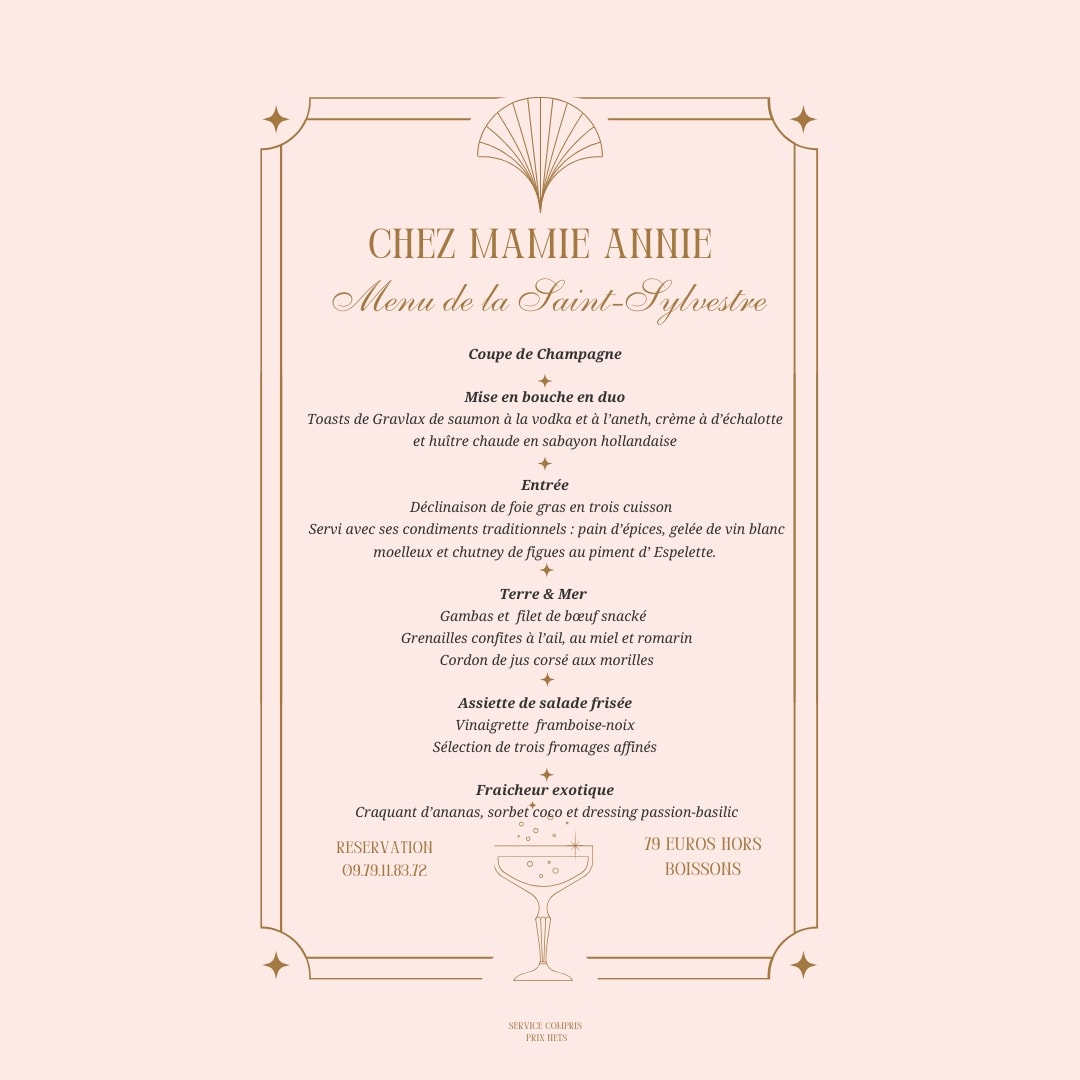 CHEZ MAMIE ANNIE

Menu de la Saint-Sylvestre

Coupe de Champagne

Mise en bouche en duo
Toasts de Gravlax de saumon à la vodka et à l'aneth, crème à d'échalotte et huître chaude en sabayon hollandaise

Entrée
Déclinaison de foie gras en trois cuisson
Servi avec ses condiments traditionnels : pain d'épices, gelée de vin blanc moelleux et chutney de figues au piment d' Espelette.

Terre & Mer
Gambas et filet de bœuf snacké
Grenailles confites à l'ail, au miel et romarin
Cordon de jus corsé aux morilles

Assiette de salade frisée
Vinaigrette framboise-noix
Sélection de trois fromages affinés

Fraicheur exotique
Craquant d'ananas, sorbet coco et dressing passion-basilic

RESERVATION
09.79.11.83.72.

79 EUROS HORS BOISSONS

SERVICE COMPRIS
PRIX NETS